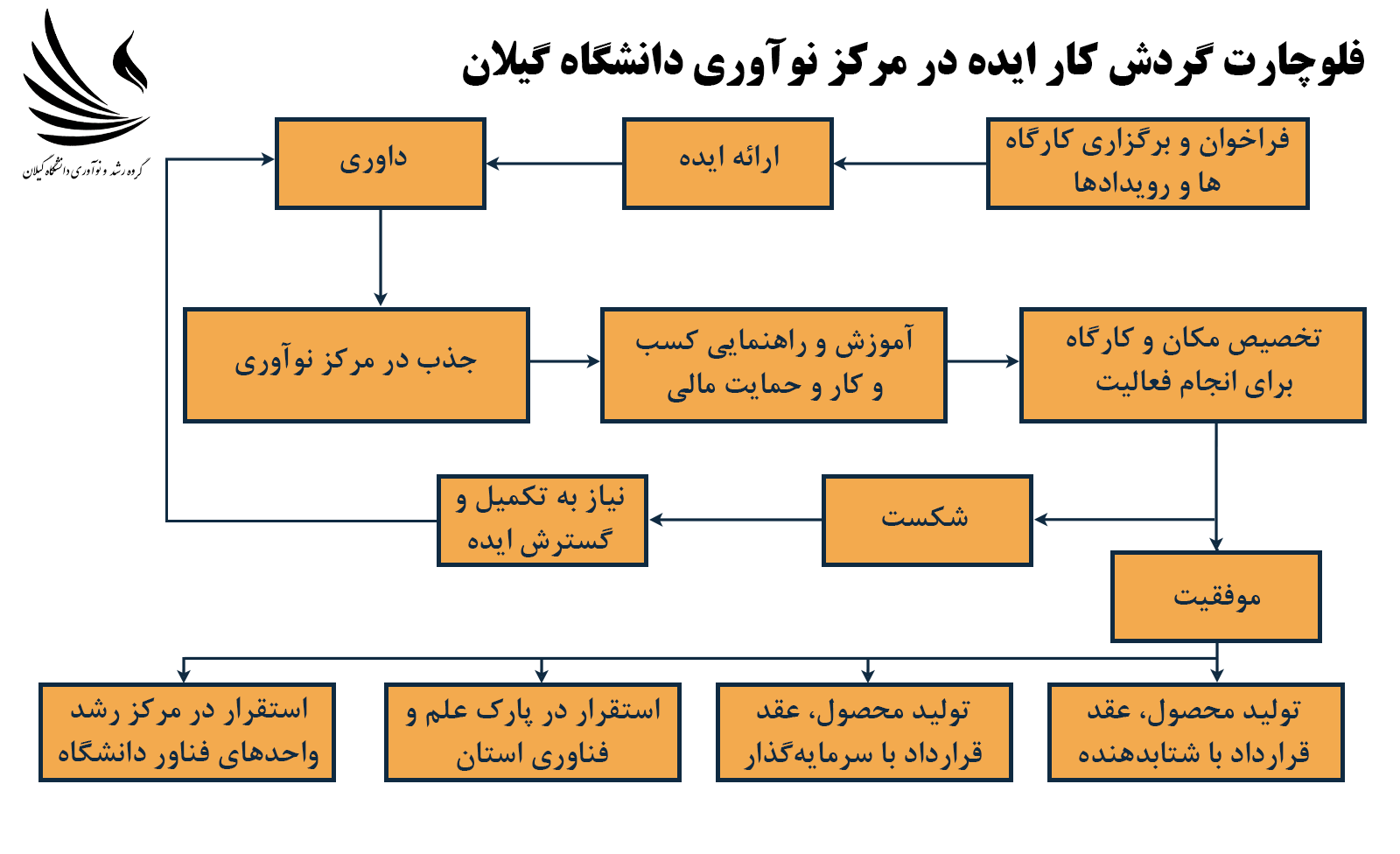 فلوچارت گردش کار ایده در مرکز نوآوری دانشگاه گیلان

گروه رشد و نوآوری دانشگاه گیلان

فراخوان و برگزاری کارگاه ها و رویدادها

ارائه ایده

داوری

جذب در مرکز نوآوری

آموزش و راهنمایی کسب و کار و حمایت مالی

تخصیص مکان و کارگاه برای انجام فعالیت

شکست

نیاز به تکمیل و گسترش ایده

موفقیت

تولید محصول، عقد قرارداد با شتابدهنده

تولید محصول، عقد قرارداد با سرمایه‌گذار

استقرار در پارک علم و فناوری استان

استقرار در مرکز رشد واحدهای فناور دانشگاه